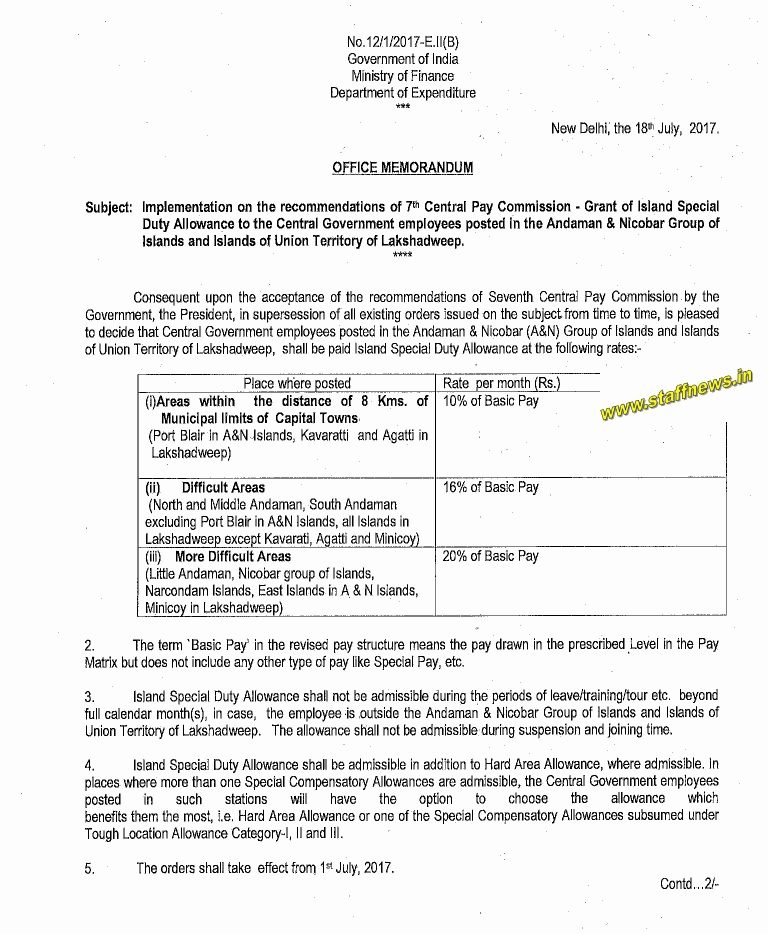 No.12/1/2017-E.II(B)
Government of India
Ministry of Finance
Department of Expenditure
***

New Delhi, the 18th July, 2017.

OFFICE MEMORANDUM

Subject: Implementation on the recommendations of 7th Central Pay Commission - Grant of Island Special Duty Allowance to the Central Government employees posted in the Andaman & Nicobar Group of Islands and Islands of Union Territory of Lakshadweep.
****

Consequent upon the acceptance of the recommendations of Seventh Central Pay Commission by the Government, the President, in supersession of all existing orders issued on the subject from time to time, is pleased to decide that Central Government employees posted in the Andaman & Nicobar (A&N) Group of Islands and Islands of Union Territory of Lakshadweep, shall be paid Island Special Duty Allowance at the following rates:-

| Place where posted | Rate per month (Rs.) |
|---|---|
| (i)Areas within the distance of 8 Kms. of Municipal limits of Capital Towns (Port Blair in A&N Islands, Kavaratti and Agatti in Lakshadweep) | 10% of Basic Pay |
| (ii) Difficult Areas (North and Middle Andaman, South Andaman excluding Port Blair in A&N Islands, all Islands in Lakshadweep except Kavarati, Agatti and Minicoy) | 16% of Basic Pay |
| (iii) More Difficult Areas (Little Andaman, Nicobar group of Islands, Narcondam Islands, East Islands in A & N Islands, Minicoy in Lakshadweep) | 20% of Basic Pay |

www.staffnews.in

2. The term 'Basic Pay' in the revised pay structure means the pay drawn in the prescribed Level in the Pay Matrix but does not include any other type of pay like Special Pay, etc.

3. Island Special Duty Allowance shall not be admissible during the periods of leave/training/tour etc. beyond full calendar month(s), in case, the employee is outside the Andaman & Nicobar Group of Islands and Islands of Union Territory of Lakshadweep. The allowance shall not be admissible during suspension and joining time.

4. Island Special Duty Allowance shall be admissible in addition to Hard Area Allowance, where admissible. In places where more than one Special Compensatory Allowances are admissible, the Central Government employees posted in such stations will have the option to choose the allowance which benefits them the most, i.e. Hard Area Allowance or one of the Special Compensatory Allowances subsumed under Tough Location Allowance Category-I, II and III.

5. The orders shall take effect from 1st July, 2017.

Contd...2/-